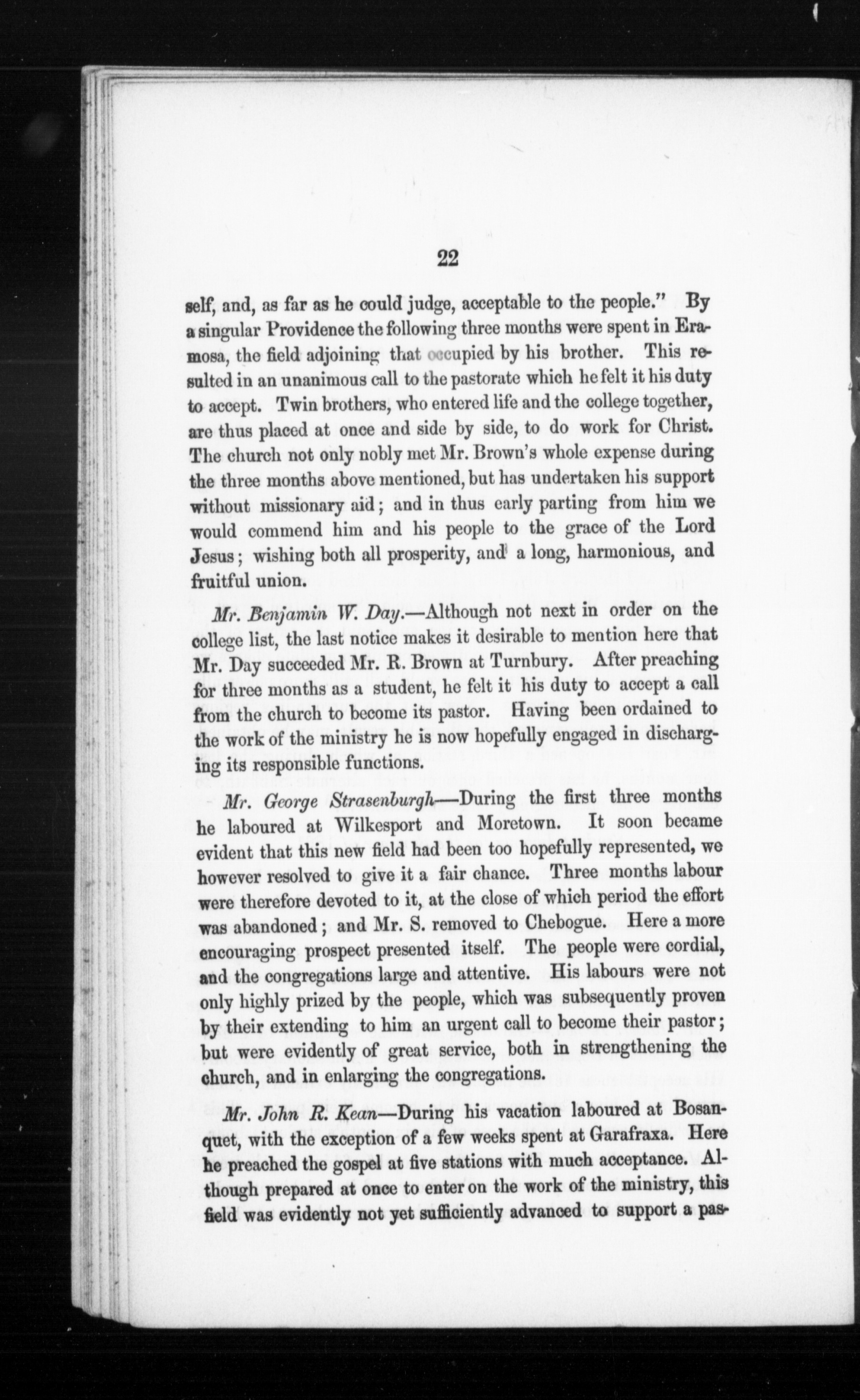 22

self, and, as far as he could judge, acceptable to the people." By a singular Providence the following three months were spent in Eramosa, the field adjoining that occupied by his brother. This resulted in an unanimous call to the pastorate which he felt it his duty to accept. Twin brothers, who entered life and the college together, are thus placed at once and side by side, to do work for Christ. The church not only nobly met Mr. Brown's whole expense during the three months above mentioned, but has undertaken his support without missionary aid; and in thus early parting from him we would commend him and his people to the grace of the Lord Jesus; wishing both all prosperity, and a long, harmonious, and fruitful union.

Mr. Benjamin W. Day.—Although not next in order on the college list, the last notice makes it desirable to mention here that Mr. Day succeeded Mr. R. Brown at Turnbury. After preaching for three months as a student, he felt it his duty to accept a call from the church to become its pastor. Having been ordained to the work of the ministry he is now hopefully engaged in discharging its responsible functions.

Mr. George Strasenburgh—During the first three months he laboured at Wilkesport and Moretown. It soon became evident that this new field had been too hopefully represented, we however resolved to give it a fair chance. Three months labour were therefore devoted to it, at the close of which period the effort was abandoned; and Mr. S. removed to Chebogue. Here a more encouraging prospect presented itself. The people were cordial, and the congregations large and attentive. His labours were not only highly prized by the people, which was subsequently proven by their extending to him an urgent call to become their pastor; but were evidently of great service, both in strengthening the church, and in enlarging the congregations.

Mr. John R. Kean—During his vacation laboured at Bosanquet, with the exception of a few weeks spent at Garafraxa. Here he preached the gospel at five stations with much acceptance. Although prepared at once to enter on the work of the ministry, this field was evidently not yet sufficiently advanced to support a pas-